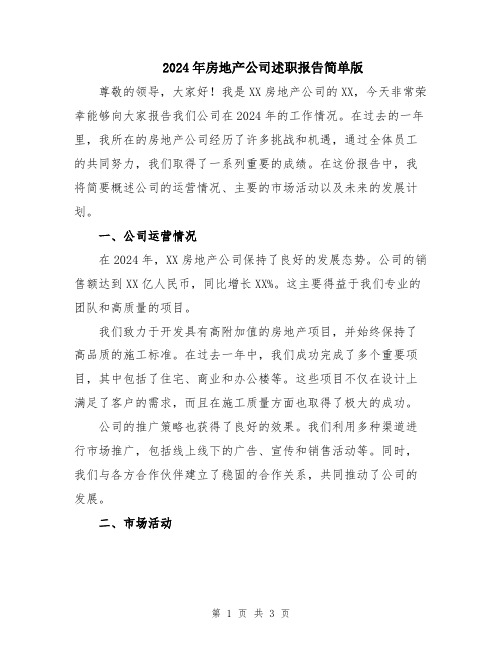 2024年房地产公司述职报告简单版

尊敬的领导，大家好！我是XX房地产公司的XX，今天非常荣幸能够向大家报告我们公司在2024年的工作情况。在过去的一年里，我所在的房地产公司经历了许多挑战和机遇，通过全体员工的共同努力，我们取得了一系列重要的成绩。在这份报告中，我将简要概述公司的运营情况、主要的市场活动以及未来的发展计划。

一、公司运营情况

在2024年，XX房地产公司保持了良好的发展态势。公司的销售额达到XX亿人民币，同比增长XX%。这主要得益于我们专业的团队和高质量的项目。

我们致力于开发具有高附加值的房地产项目，并始终保持了高品质的施工标准。在过去一年中，我们成功完成了多个重要项目，其中包括了住宅、商业和办公楼等。这些项目不仅在设计上满足了客户的需求，而且在施工质量方面也取得了极大的成功。

公司的推广策略也获得了良好的效果。我们利用多种渠道进行市场推广，包括线上线下的广告、宣传和销售活动等。同时，我们与各方合作伙伴建立了稳固的合作关系，共同推动了公司的发展。

二、市场活动

第 1 页 共 3 页